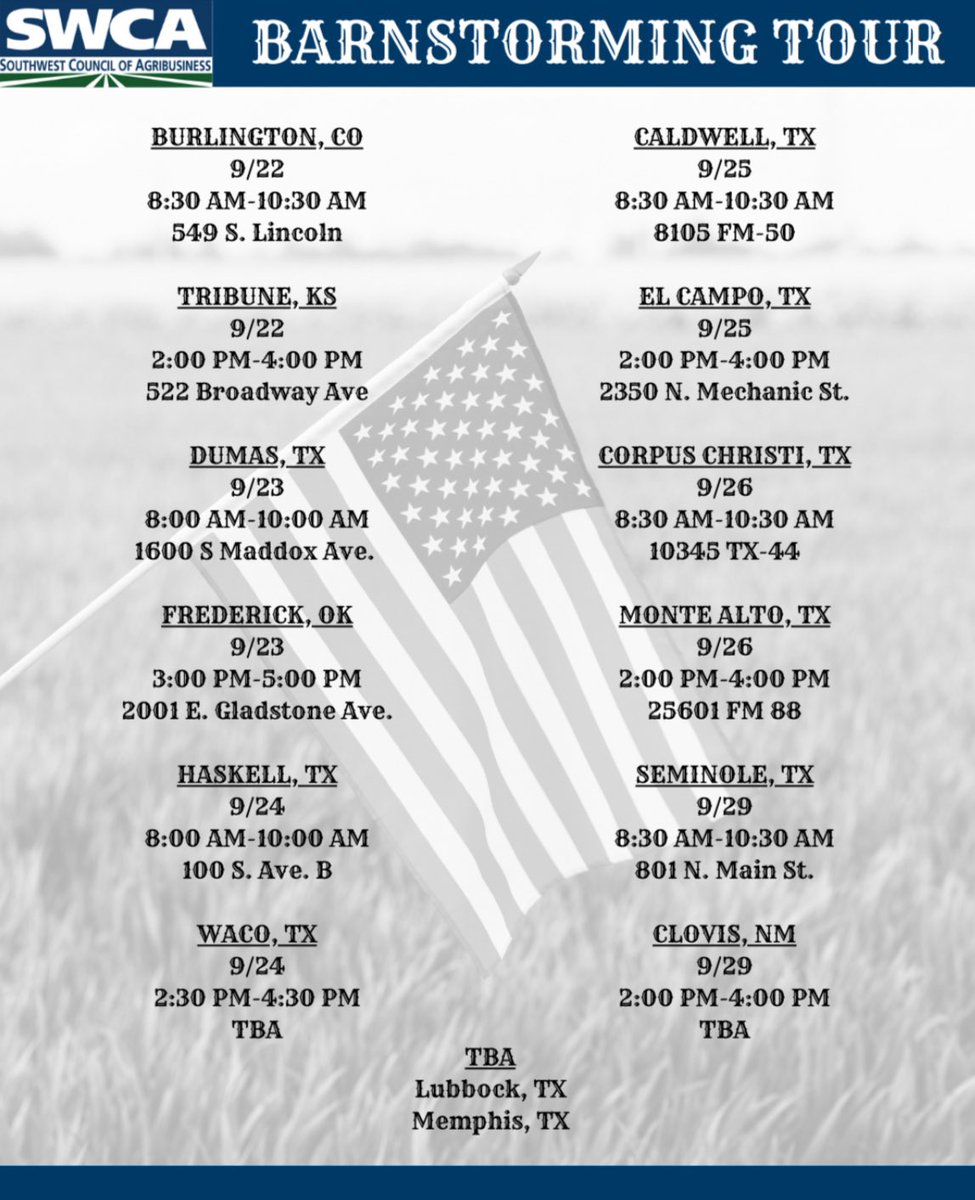 SWCA
SOUTHWEST COUNCIL OF AGRIBUSINESS

BARNSTORMING TOUR

BURLINGTON, CO
9/22
8:30 AM-10:30 AM
549 S. Lincoln

TRIBUNE, KS
9/22
2:00 PM-4:00 PM
522 Broadway Ave

DUMAS, TX
9/23
8:00 AM-10:00 AM
1600 S Maddox Ave.

FREDERICK, OK
9/23
3:00 PM-5:00 PM
2001 E. Gladstone Ave.

HASKELL, TX
9/24
8:00 AM-10:00 AM
100 S. Ave. B

WACO, TX
9/24
2:30 PM-4:30 PM
TBA

CALDWELL, TX
9/25
8:30 AM-10:30 AM
8105 FM-50

EL CAMPO, TX
9/25
2:00 PM-4:00 PM
2350 N. Mechanic St.

CORPUS CHRISTI, TX
9/26
8:30 AM-10:30 AM
10345 TX-44

MONTE ALTO, TX
9/26
2:00 PM-4:00 PM
25601 FM 88

SEMINOLE, TX
9/29
8:30 AM-10:30 AM
801 N. Main St.

CLOVIS, NM
9/29
2:00 PM-4:00 PM
TBA

TBA
Lubbock, TX
Memphis, TX